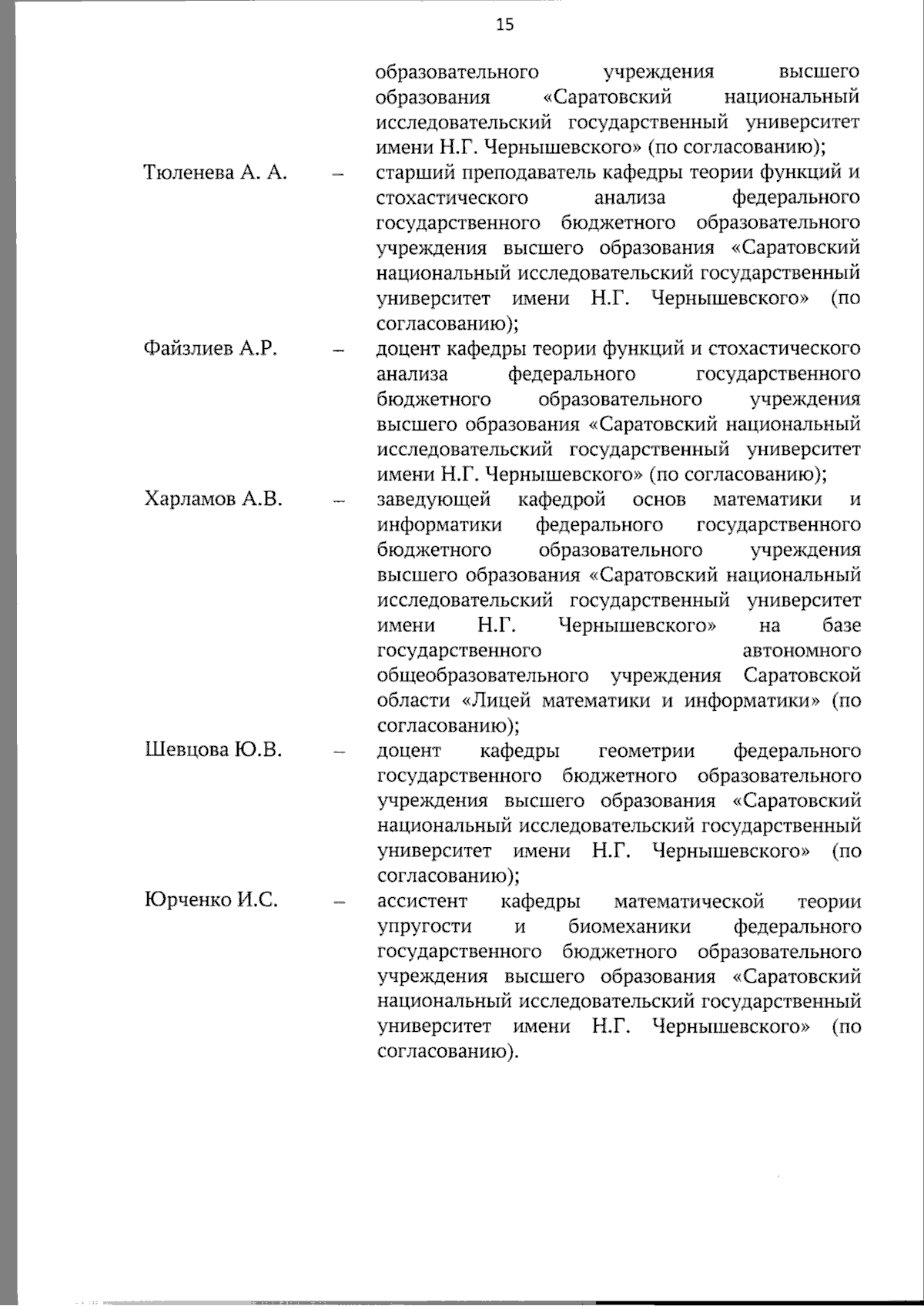 15

образовательного учреждения высшего образования «Саратовский национальный исследовательский государственный университет имени Н.Г. Чернышевского» (по согласованию);

Тюленева А. А. – старший преподаватель кафедры теории функций и стохастического анализа федерального государственного бюджетного образовательного учреждения высшего образования «Саратовский национальный исследовательский государственный университет имени Н.Г. Чернышевского» (по согласованию);

Файзлиев А.Р. – доцент кафедры теории функций и стохастического анализа федерального государственного бюджетного образовательного учреждения высшего образования «Саратовский национальный исследовательский государственный университет имени Н.Г. Чернышевского» (по согласованию);

Харламов А.В. – заведующей кафедрой основ математики и информатики федерального государственного бюджетного образовательного учреждения высшего образования «Саратовский национальный исследовательский государственный университет имени Н.Г. Чернышевского» на базе государственного автономного общеобразовательного учреждения Саратовской области «Лицей математики и информатики» (по согласованию);

Шевцова Ю.В. – доцент кафедры геометрии федерального государственного бюджетного образовательного учреждения высшего образования «Саратовский национальный исследовательский государственный университет имени Н.Г. Чернышевского» (по согласованию);

Юрченко И.С. – ассистент кафедры математической теории упругости и биомеханики федерального государственного бюджетного образовательного учреждения высшего образования «Саратовский национальный исследовательский государственный университет имени Н.Г. Чернышевского» (по согласованию).